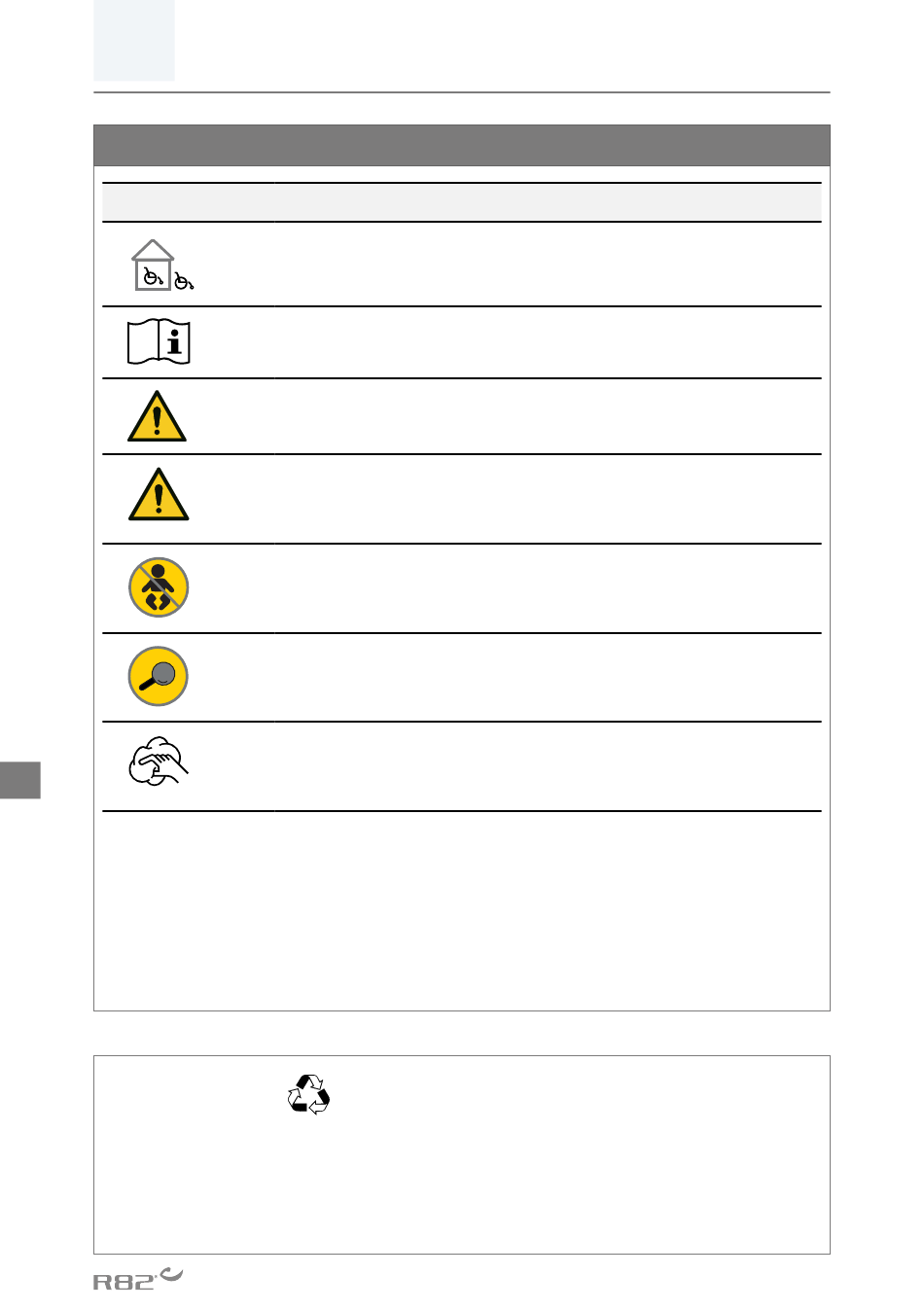 R82